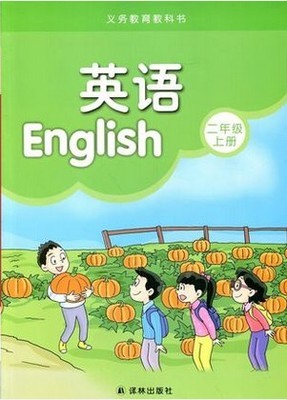 义务教育教科书

英语
English

二年级
上册

译林出版社